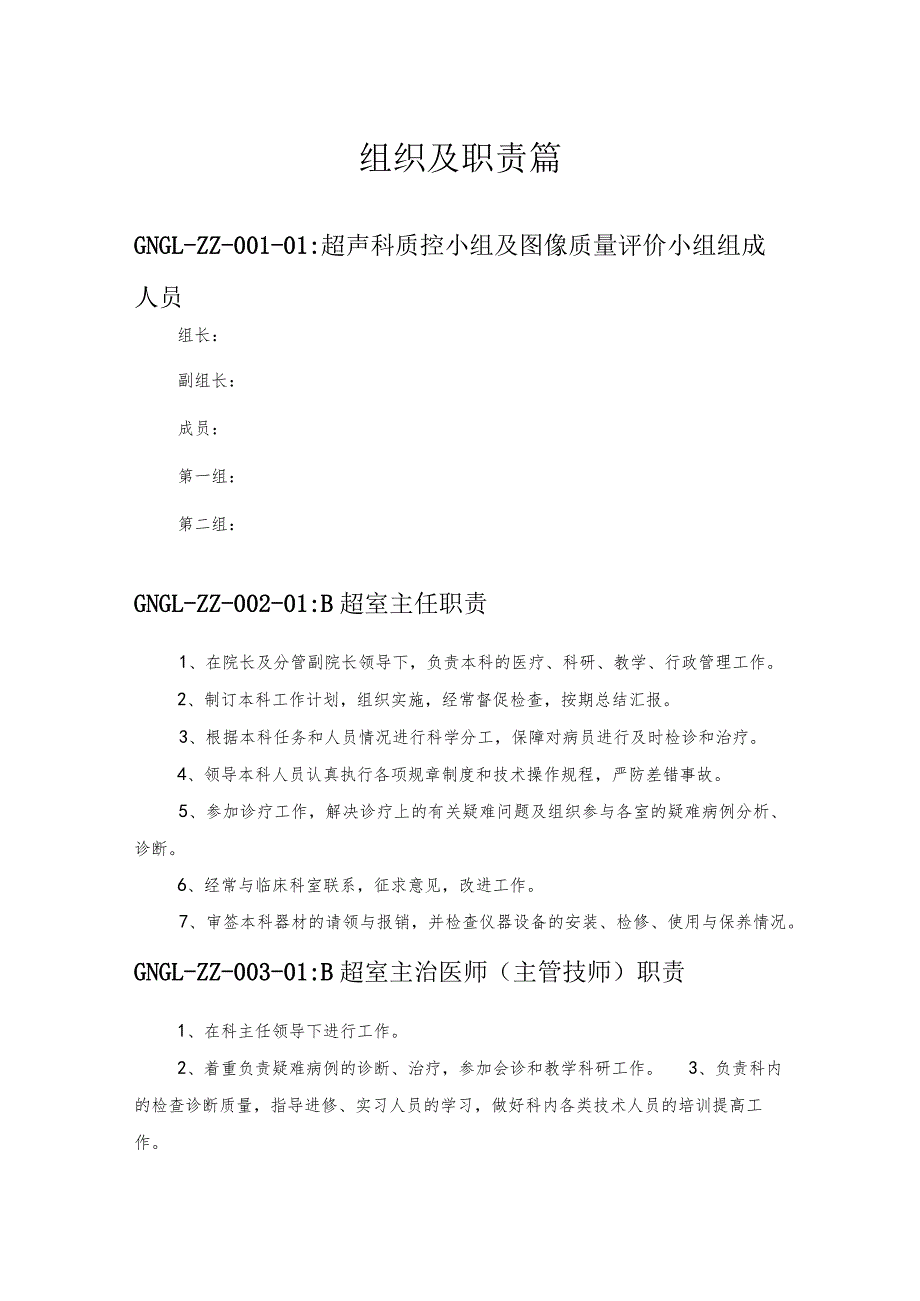 组织及职责篇

GNGL-ZZ-001-01:超声科质控小组及图像质量评价小组组成人员

组长：

副组长：

成员：

第一组：

第二组：

GNGL-ZZ-002-01:B超室主任职责

1、在院长及分管副院长领导下，负责本科的医疗、科研、教学、行政管理工作。

2、制订本科工作计划，组织实施，经常督促检查，按期总结汇报。

3、根据本科任务和人员情况进行科学分工，保障对病员进行及时检诊和治疗。

4、领导本科人员认真执行各项规章制度和技术操作规程，严防差错事故。

5、参加诊疗工作，解决诊疗上的有关疑难问题及组织参与各室的疑难病例分析、诊断。

6、经常与临床科室联系，征求意见，改进工作。

7、审签本科器材的请领与报销，并检查仪器设备的安装、检修、使用与保养情况。

GNGL-ZZ-003-01:B超室主治医师（主管技师）职责

1、在科主任领导下进行工作。

2、着重负责疑难病例的诊断、治疗，参加会诊和教学科研工作。 3、负责科内的检查诊断质量，指导进修、实习人员的学习，做好科内各类技术人员的培训提高工作。